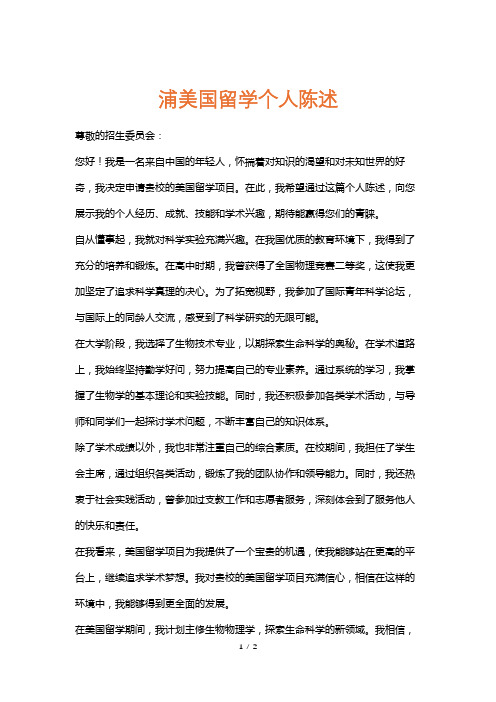 浦美国留学个人陈述

尊敬的招生委员会：

您好！我是一名来自中国的年轻人，怀揣着对知识的渴望和对未知世界的好奇，我决定申请贵校的美国留学项目。在此，我希望通过这篇个人陈述，向您展示我的个人经历、成就、技能和学术兴趣，期待能赢得您们的青睐。

自从懂事起，我就对科学实验充满兴趣。在我国优质的教育环境下，我得到了充分的培养和锻炼。在高中时期，我曾获得了全国物理竞赛二等奖，这使我更加坚定了追求科学真理的决心。为了拓宽视野，我参加了国际青年科学论坛，与国际上的同龄人交流，感受到了科学研究的无限可能。

在大学阶段，我选择了生物技术专业，以期探索生命科学的奥秘。在学术道路上，我始终坚持勤学好问，努力提高自己的专业素养。通过系统的学习，我掌握了生物学的基本理论和实验技能。同时，我还积极参加各类学术活动，与导师和同学们一起探讨学术问题，不断丰富自己的知识体系。

除了学术成绩以外，我也非常注重自己的综合素质。在校期间，我担任了学生会主席，通过组织各类活动，锻炼了我的团队协作和领导能力。同时，我还热衷于社会实践活动，曾参加过支教工作和志愿者服务，深刻体会到了服务他人的快乐和责任。

在我看来，美国留学项目为我提供了一个宝贵的机遇，使我能够站在更高的平台上，继续追求学术梦想。我对贵校的美国留学项目充满信心，相信在这样的环境中，我能够得到更全面的发展。

在美国留学期间，我计划主修生物物理学，探索生命科学的新领域。我相信，

1 / 2